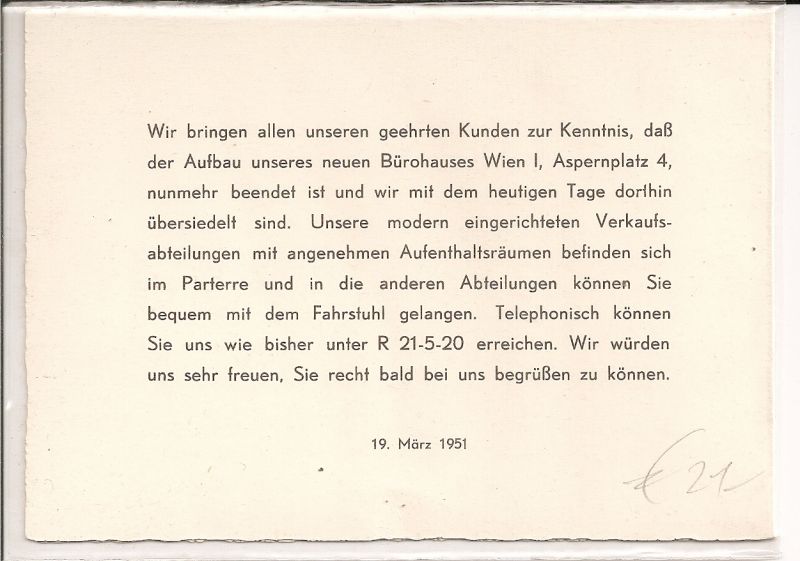 Wir bringen allen unseren geehrten Kunden zur Kenntnis, daß der Aufbau unseres neuen Bürohauses Wien I, Aspernplatz 4, nunmehr beendet ist und wir mit dem heutigen Tage dorthin übersiedelt sind. Unsere modern eingerichteten Verkaufsabteilungen mit angenehmen Aufenthaltsräumen befinden sich im Parterre und in die anderen Abteilungen können Sie bequem mit dem Fahrstuhl gelangen. Telephonisch können Sie uns wie bisher unter R 21-5-20 erreichen. Wir würden uns sehr freuen, Sie recht bald bei uns begrüßen zu können.

19. März 1951

€ 21